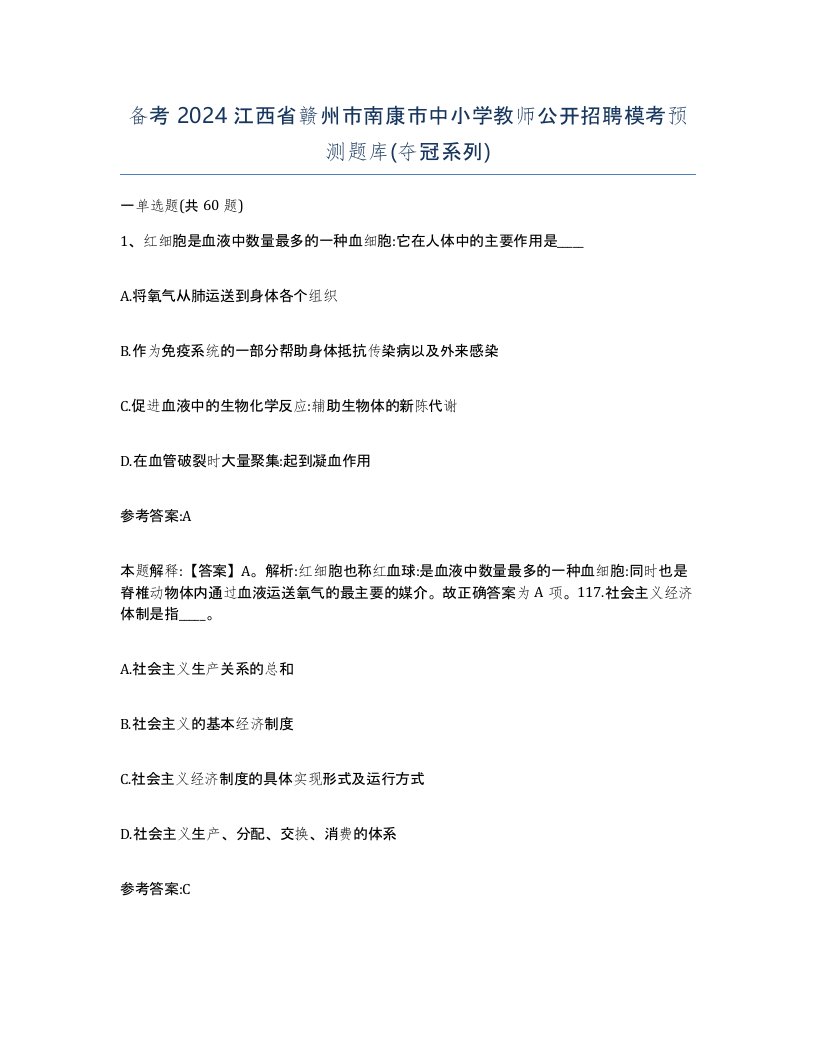 备考 2024 江西省赣州市南康市中小学教师公开招聘模考预测题库(夺冠系列)

一单选题(共 60 题)

1、红细胞是血液中数量最多的一种血细胞:它在人体中的主要作用是____

A.将氧气从肺运送到身体各个组织

B.作为免疫系统的一部分帮助身体抵抗传染病以及外来感染

C.促进血液中的生物化学反应:辅助生物体的新陈代谢

D.在血管破裂时大量聚集:起到凝血作用

参考答案:A

本题解释:【答案】A。解析:红细胞也称红血球:是血液中数量最多的一种血细胞:同时也是脊椎动物体内通过血液运送氧气的最主要的媒介。故正确答案为 A 项。117.社会主义经济体制是指____。

A.社会主义生产关系的总和

B.社会主义的基本经济制度

C.社会主义经济制度的具体实现形式及运行方式

D.社会主义生产、分配、交换、消费的体系

参考答案:C